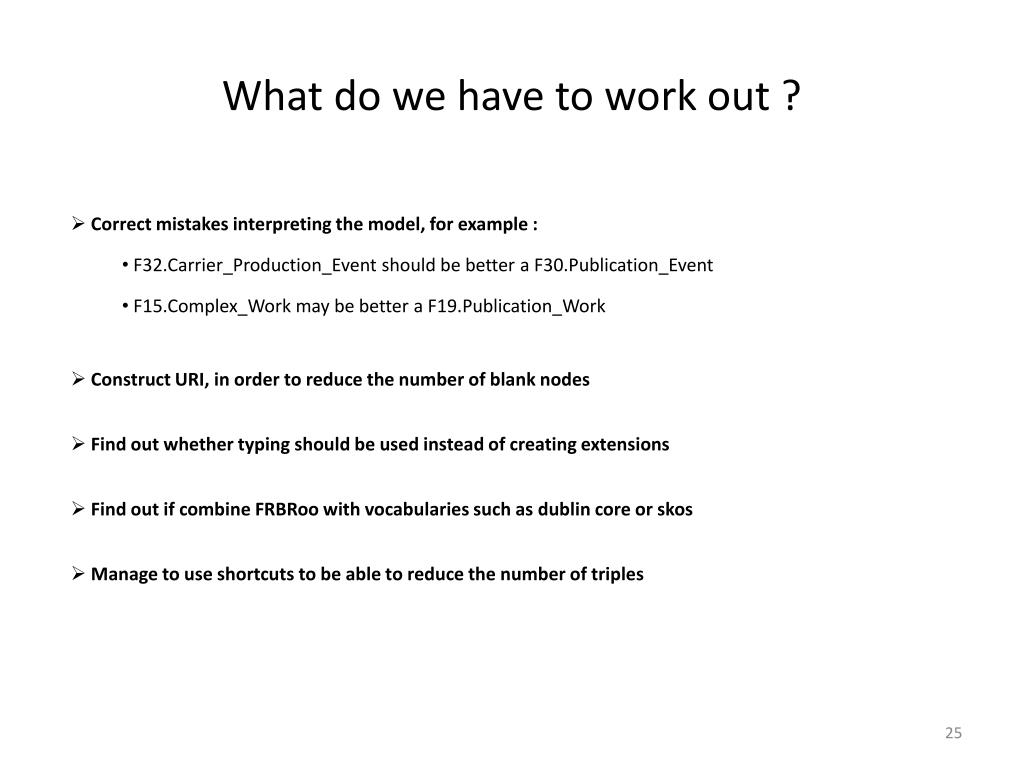 What do we have to work out ?

➢ Correct mistakes interpreting the model, for example :

• F32.Carrier_Production_Event should be better a F30.Publication_Event

• F15.Complex_Work may be better a F19.Publication_Work

➢ Construct URI, in order to reduce the number of blank nodes

➢ Find out whether typing should be used instead of creating extensions

➢ Find out if combine FRBRoo with vocabularies such as dublin core or skos

➢ Manage to use shortcuts to be able to reduce the number of triples

25